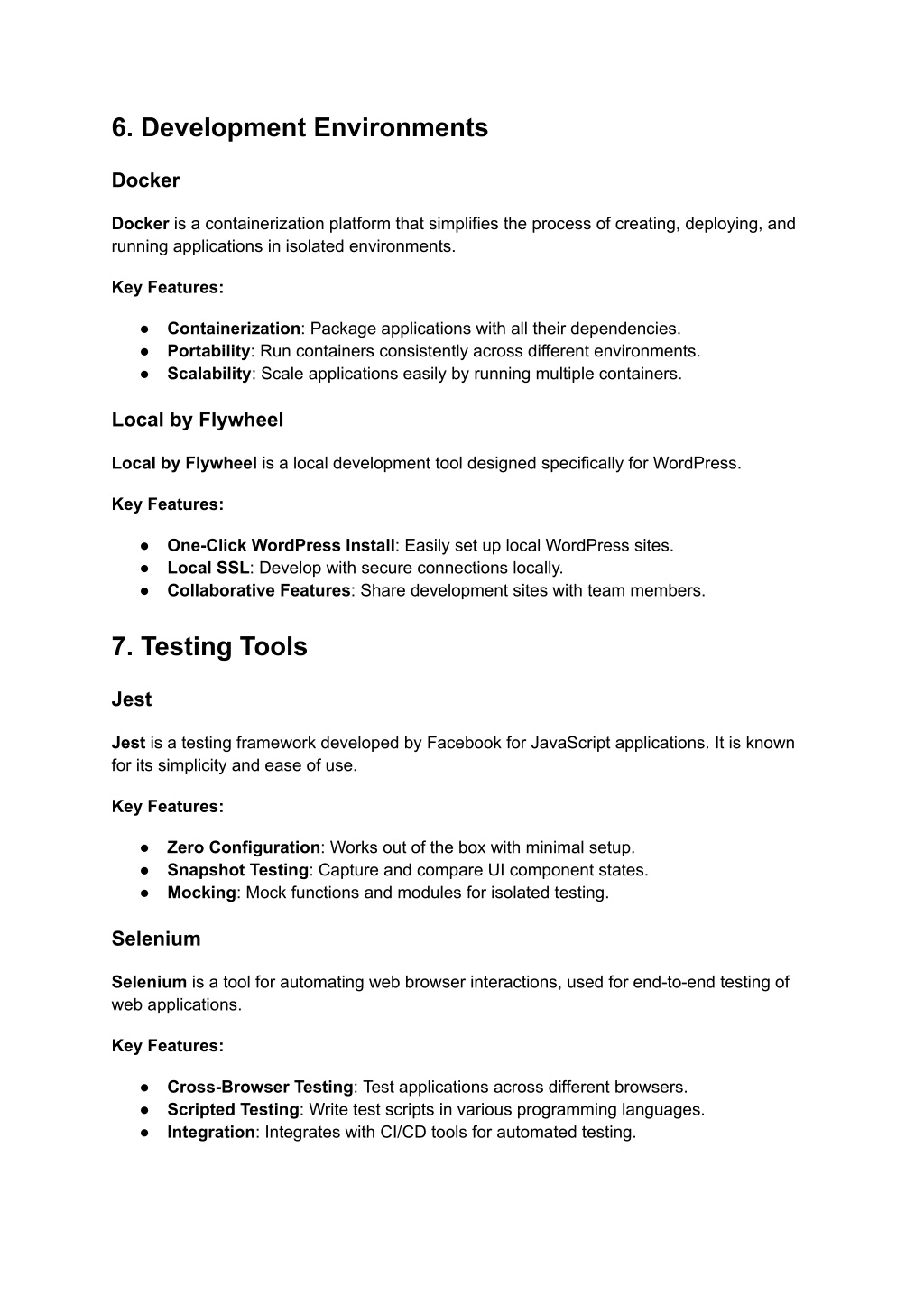 6. Development Environments

Docker

Docker is a containerization platform that simplifies the process of creating, deploying, and running applications in isolated environments.

Key Features:

● Containerization: Package applications with all their dependencies.
● Portability: Run containers consistently across different environments.
● Scalability: Scale applications easily by running multiple containers.

Local by Flywheel

Local by Flywheel is a local development tool designed specifically for WordPress.

Key Features:

● One-Click WordPress Install: Easily set up local WordPress sites.
● Local SSL: Develop with secure connections locally.
● Collaborative Features: Share development sites with team members.

7. Testing Tools

Jest

Jest is a testing framework developed by Facebook for JavaScript applications. It is known for its simplicity and ease of use.

Key Features:

● Zero Configuration: Works out of the box with minimal setup.
● Snapshot Testing: Capture and compare UI component states.
● Mocking: Mock functions and modules for isolated testing.

Selenium

Selenium is a tool for automating web browser interactions, used for end-to-end testing of web applications.

Key Features:

● Cross-Browser Testing: Test applications across different browsers.
● Scripted Testing: Write test scripts in various programming languages.
● Integration: Integrates with CI/CD tools for automated testing.